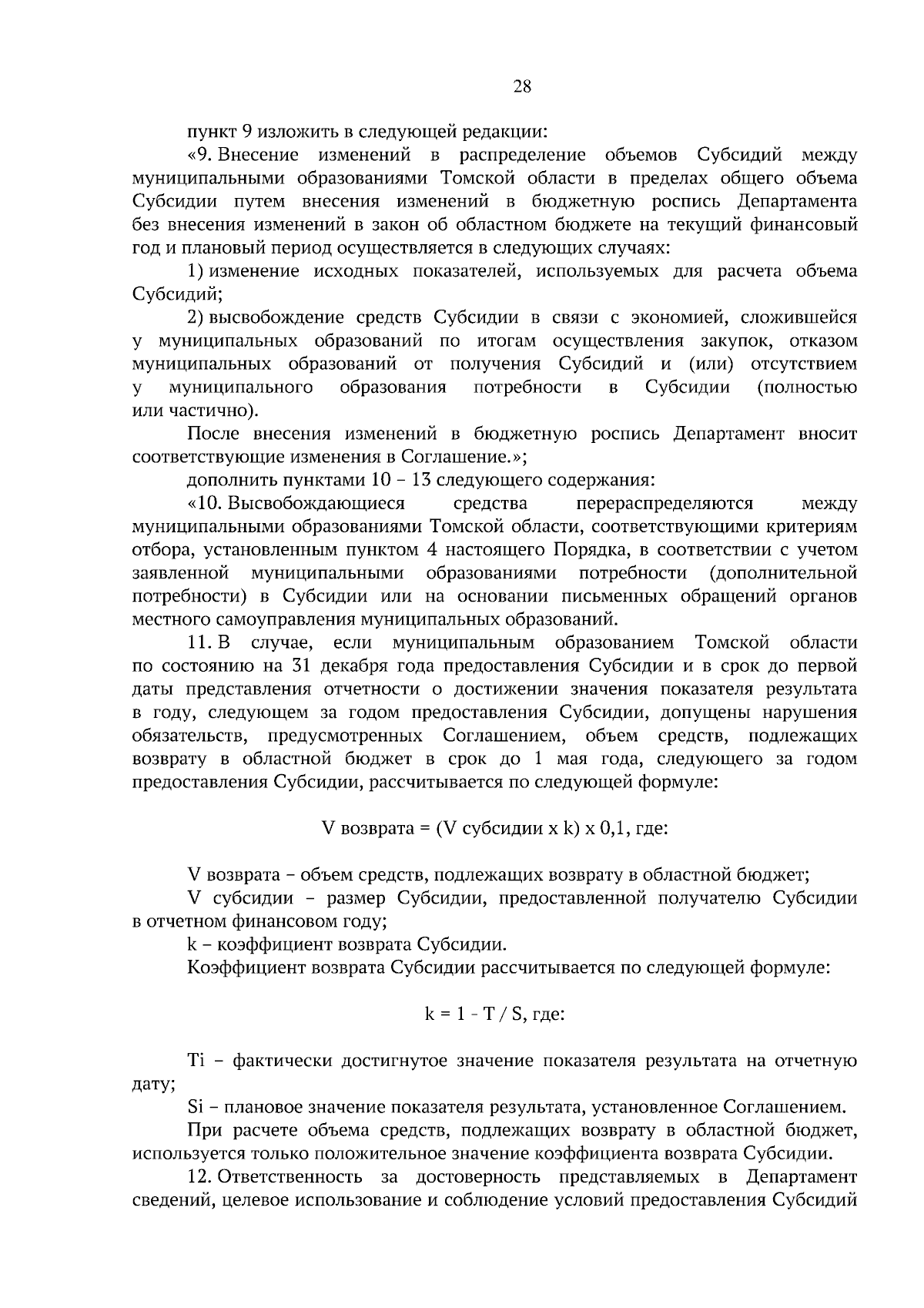 28

пункт 9 изложить в следующей редакции:

«9. Внесение изменений в распределение объемов Субсидий между муниципальными образованиями Томской области в пределах общего объема Субсидии путем внесения изменений в бюджетную роспись Департамента без внесения изменений в закон об областном бюджете на текущий финансовый год и плановый период осуществляется в следующих случаях:

1) изменение исходных показателей, используемых для расчета объема Субсидий;

2) высвобождение средств Субсидии в связи с экономией, сложившейся у муниципальных образований по итогам осуществления закупок, отказом муниципальных образований от получения Субсидий и (или) отсутствием у муниципального образования потребности в Субсидии (полностью или частично).

После внесения изменений в бюджетную роспись Департамент вносит соответствующие изменения в Соглашение.»;

дополнить пунктами 10 – 13 следующего содержания:

«10. Высвобождающиеся средства перераспределяются между муниципальными образованиями Томской области, соответствующими критериям отбора, установленным пунктом 4 настоящего Порядка, в соответствии с учетом заявленной муниципальными образованиями потребности (дополнительной потребности) в Субсидии или на основании письменных обращений органов местного самоуправления муниципальных образований.

11. В случае, если муниципальным образованием Томской области по состоянию на 31 декабря года предоставления Субсидии и в срок до первой даты представления отчетности о достижении значения показателя результата в году, следующем за годом предоставления Субсидии, допущены нарушения обязательств, предусмотренных Соглашением, объем средств, подлежащих возврату в областной бюджет в срок до 1 мая года, следующего за годом предоставления Субсидии, рассчитывается по следующей формуле:

V возврата = (V субсидии x k) x 0,1, где:

V возврата – объем средств, подлежащих возврату в областной бюджет;

V субсидии – размер Субсидии, предоставленной получателю Субсидии в отчетном финансовом году;

k – коэффициент возврата Субсидии.

Коэффициент возврата Субсидии рассчитывается по следующей формуле:

k = 1 - T / S, где:

Ti – фактически достигнутое значение показателя результата на отчетную дату;

Si – плановое значение показателя результата, установленное Соглашением.

При расчете объема средств, подлежащих возврату в областной бюджет, используется только положительное значение коэффициента возврата Субсидии.

12. Ответственность за достоверность представляемых в Департамент сведений, целевое использование и соблюдение условий предоставления Субсидий